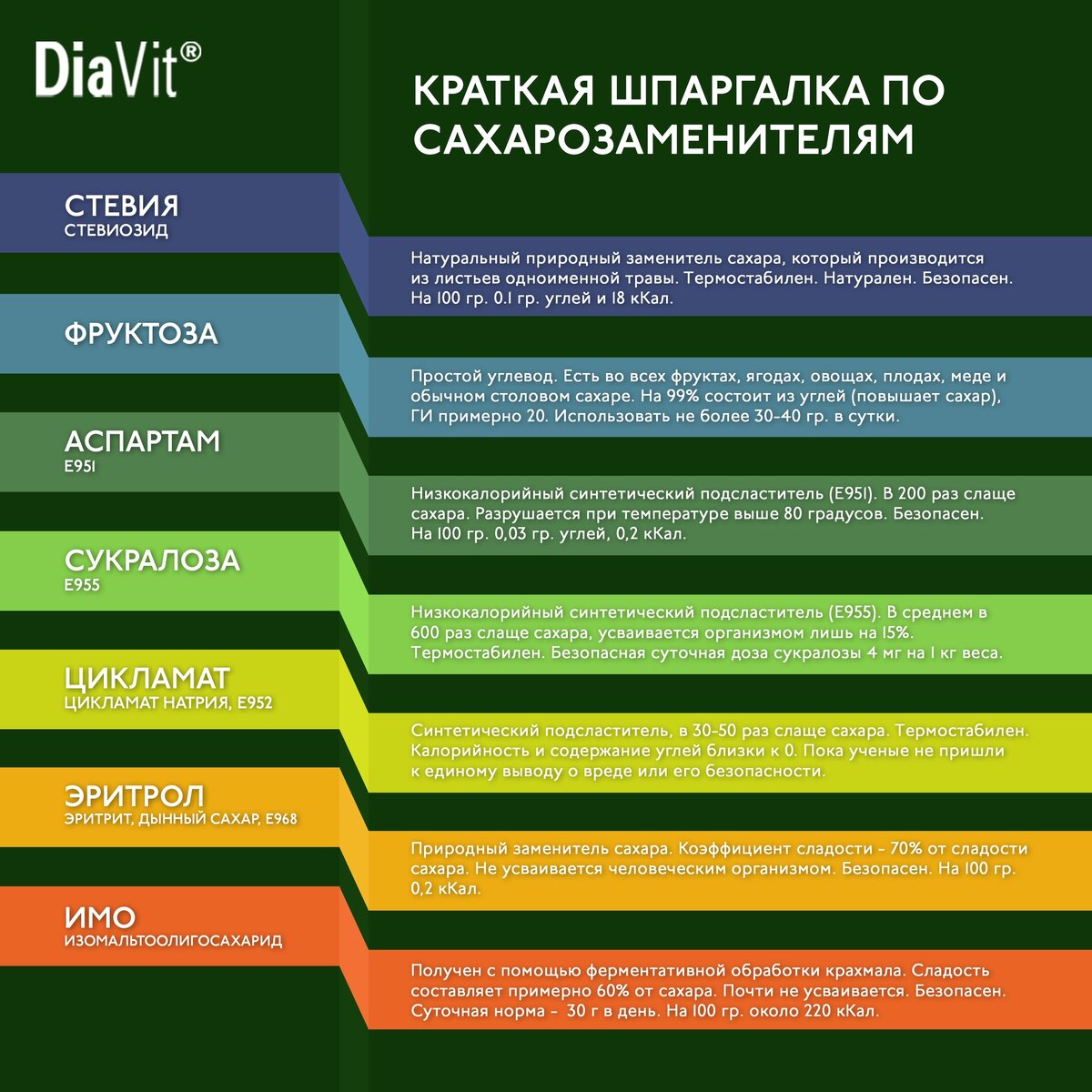 DiaVit®

КРАТКАЯ ШПАРГАЛКА ПО САХАРОЗАМЕНИТЕЛЯМ

СТЕВИЯ
СТЕВИОЗИД

Натуральный природный заменитель сахара, который производится из листьев одноименной травы. Термостабилен. Натурален. Безопасен. На 100 гр. 0.1 гр. углей и 18 кКал.

ФРУКТОЗА

Простой углевод. Есть во всех фруктах, ягодах, овощах, плодах, меде и обычном столовом сахаре. На 99% состоит из углей (повышает сахар), ГИ примерно 20. Использовать не более 30-40 гр. в сутки.

АСПАРТАМ
E951

Низкокалорийный синтетический подсластитель (E951). В 200 раз слаще сахара. Разрушается при температуре выше 80 градусов. Безопасен. На 100 гр. 0,03 гр. углей, 0,2 кКал.

СУКРАЛОЗА
E955

Низкокалорийный синтетический подсластитель (E955). В среднем в 600 раз слаще сахара, усваивается организмом лишь на 15%. Термостабилен. Безопасная суточная доза сукралозы 4 мг на 1 кг веса.

ЦИКЛАМАТ
ЦИКЛАМАТ НАТРИЯ, E952

Синтетический подсластитель, в 30-50 раз слаще сахара. Термостабилен. Калорийность и содержание углей близки к 0. Пока ученые не пришли к единому выводу о вреде или его безопасности.

ЭРИТРОЛ
ЭРИТРИТ, ДЫННЫЙ САХАР, E968

Природный заменитель сахара. Коэффициент сладости - 70% от сладости сахара. Не усваивается человеческим организмом. Безопасен. На 100 гр. 0,2 кКал.

ИМО
ИЗОМАЛЬТООЛИГОСАХАРИД

Получен с помощью ферментативной обработки крахмала. Сладость составляет примерно 60% от сахара. Почти не усваивается. Безопасен. Суточная норма - 30 г в день. На 100 гр. около 220 кКал.